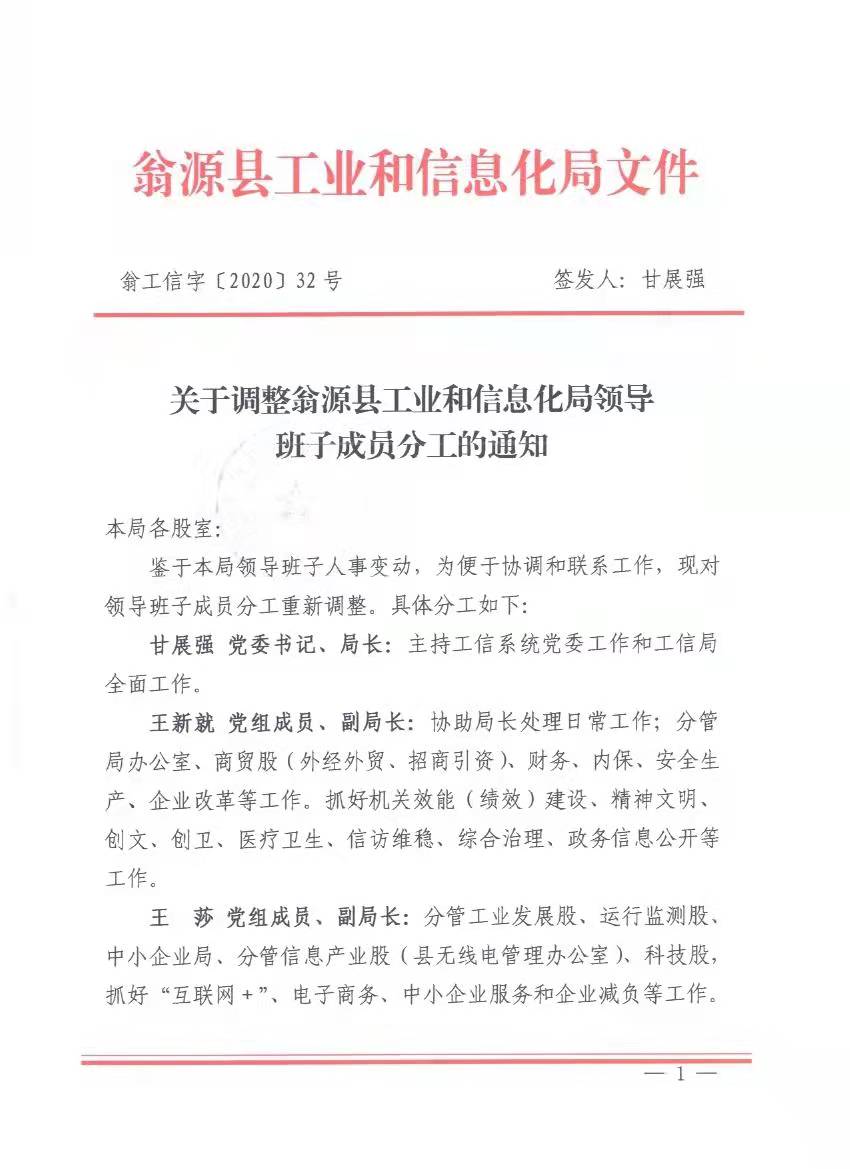 翁源县工业和信息化局文件

翁工信字〔2020〕32号　　签发人：甘展强

关于调整翁源县工业和信息化局领导班子成员分工的通知

本局各股室:

鉴于本局领导班子人事变动，为便于协调和联系工作，现对领导班子成员分工重新调整。具体分工如下:

甘展强 党委书记、局长：主持工信系统党委工作和工信局全面工作。

王新就 党组成员、副局长：协助局长处理日常工作；分管局办公室、商贸股（外经外贸、招商引资）、财务、内保、安全生产、企业改革等工作。抓好机关效能（绩效）建设、精神文明、创文、创卫、医疗卫生、信访维稳、综合治理、政务信息公开等工作。

王　莎 党组成员、副局长：分管工业发展股、运行监测股、中小企业局、分管信息产业股（县无线电管理办公室）、科技股，抓好“互联网+”、电子商务、中小企业服务和企业减负等工作。

— 1 —